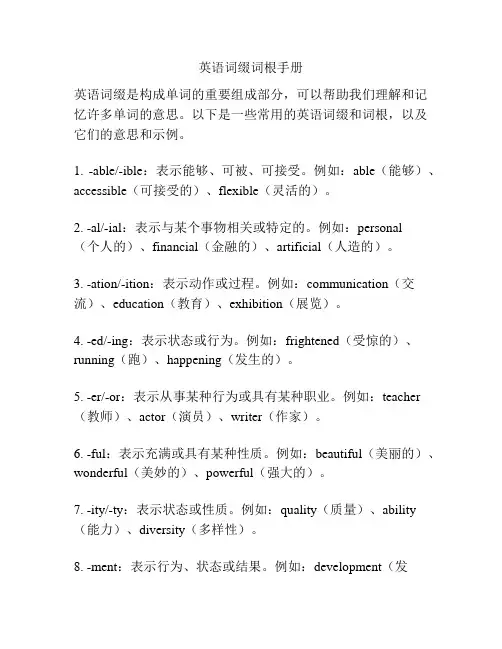 英语词缀词根手册

英语词缀是构成单词的重要组成部分，可以帮助我们理解和记忆许多单词的意思。以下是一些常用的英语词缀和词根，以及它们的意思和示例。

1. -able/-ible：表示能够、可被、可接受。例如：able（能够）、accessible（可接受的）、flexible（灵活的）。

2. -al/-ial：表示与某个事物相关或特定的。例如：personal（个人的）、financial（金融的）、artificial（人造的）。

3. -ation/-ition：表示动作或过程。例如：communication（交流）、education（教育）、exhibition（展览）。

4. -ed/-ing：表示状态或行为。例如：frightened（受惊的）、running（跑）、happening（发生的）。

5. -er/-or：表示从事某种行为或具有某种职业。例如：teacher（教师）、actor（演员）、writer（作家）。

6. -ful：表示充满或具有某种性质。例如：beautiful（美丽的）、wonderful（美妙的）、powerful（强大的）。

7. -ity/-ty：表示状态或性质。例如：quality（质量）、ability（能力）、diversity（多样性）。

8. -ment：表示行为、状态或结果。例如：development（发